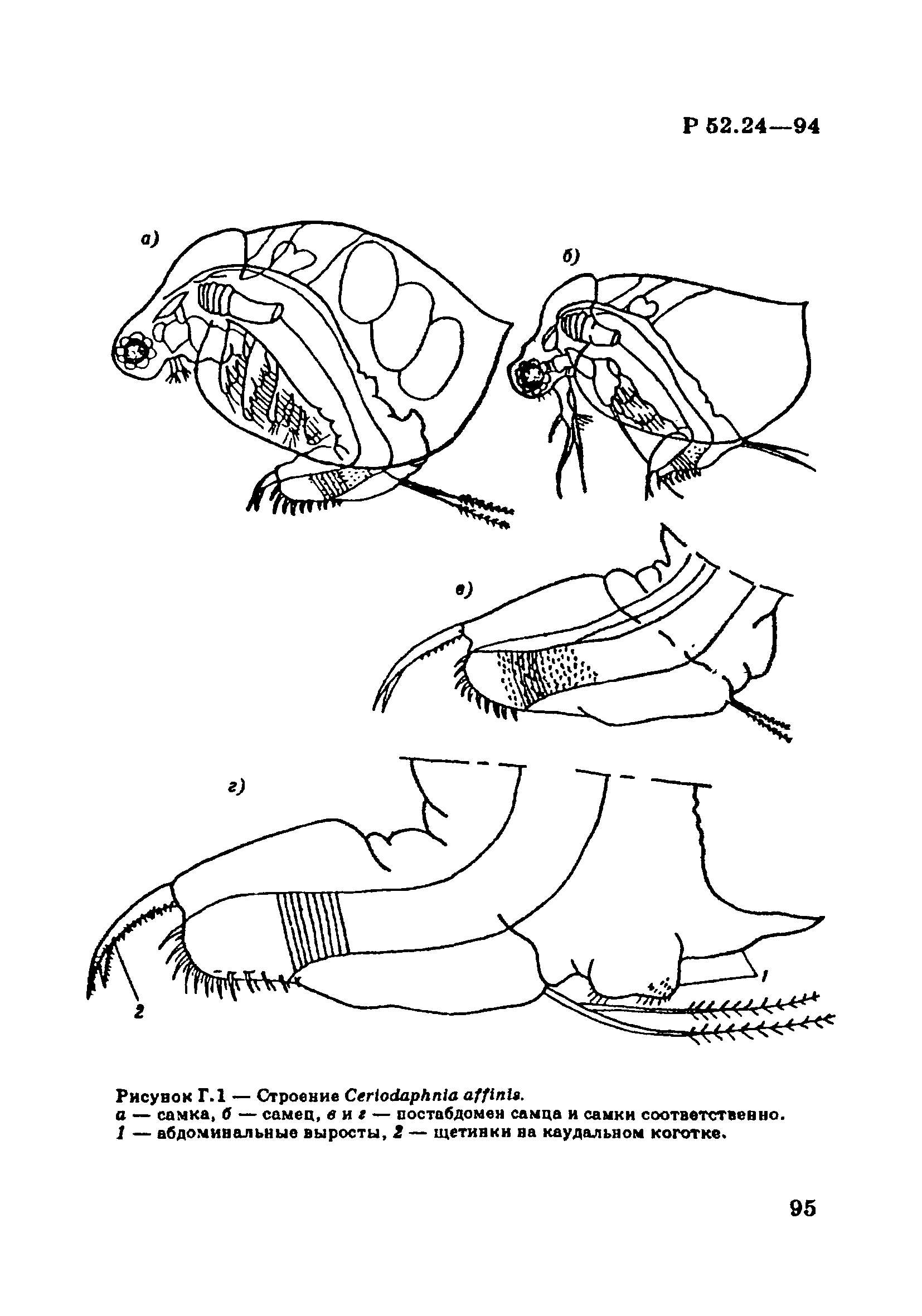 Р 52.24—94

а)

б)

в)

г)

1

2

Рисунок Г.1 — Строение Ceriodaphnia affinis.
а — самка, б — самец, в и г — постабдомен самца и самки соответственно.
1 — абдоминальные выросты, 2 — щетинки на каудальном коготке.

95